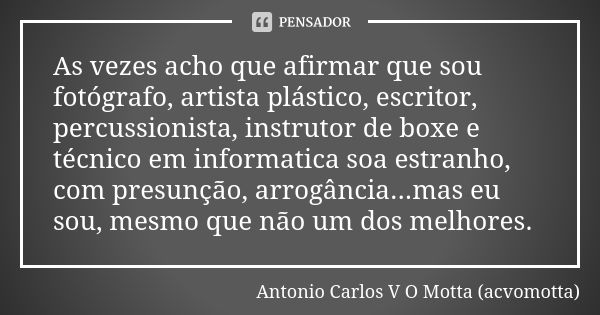 PENSADOR

As vezes acho que afirmar que sou fotógrafo, artista plástico, escritor, percussionista, instrutor de boxe e técnico em informatica soa estranho, com presunção, arrogância...mas eu sou, mesmo que não um dos melhores.

Antonio Carlos V O Motta (acvomotta)